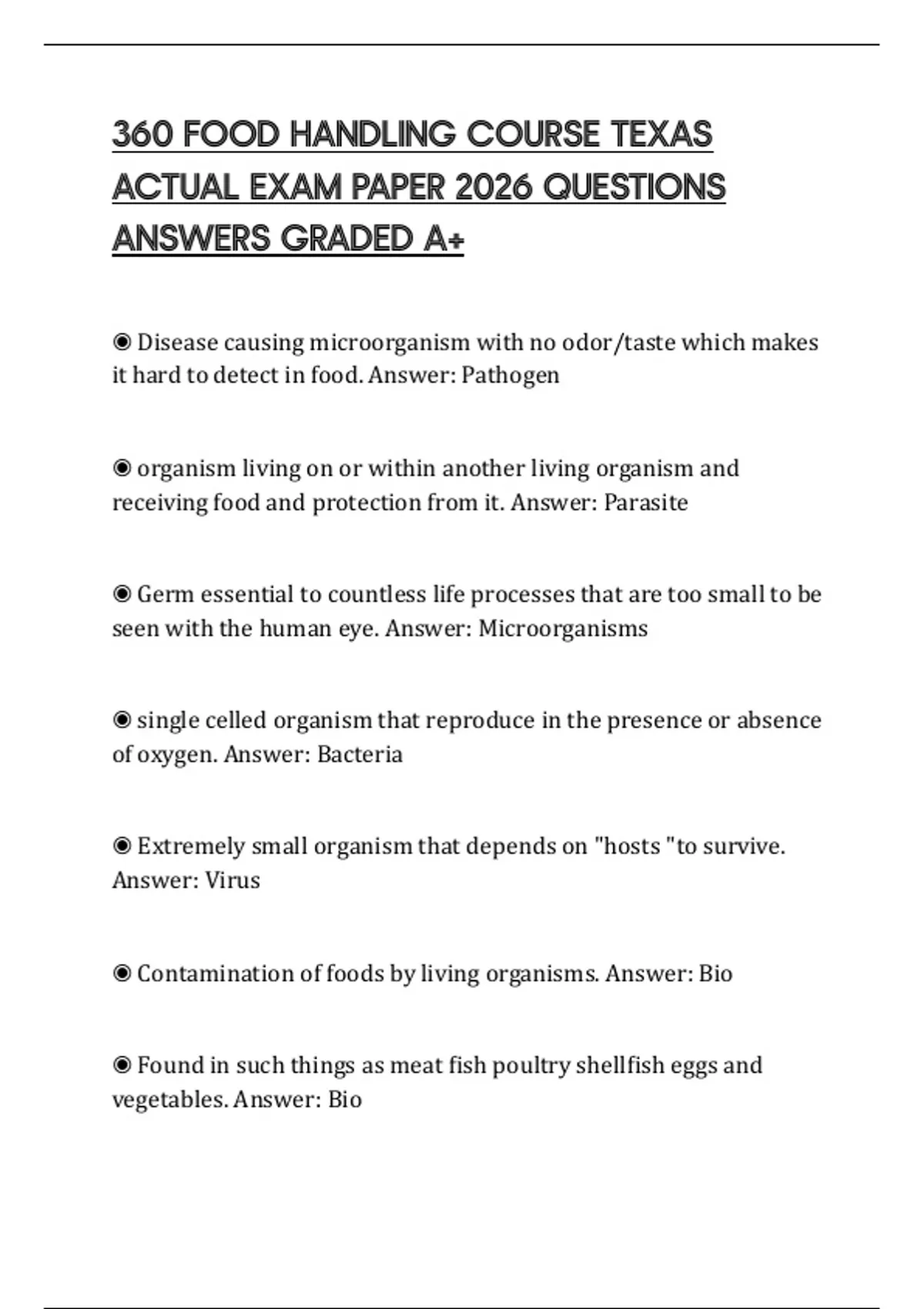 360 FOOD HANDLING COURSE TEXAS ACTUAL EXAM PAPER 2026 QUESTIONS ANSWERS GRADED A+

◉ Disease causing microorganism with no odor/taste which makes it hard to detect in food. Answer: Pathogen

◉ organism living on or within another living organism and receiving food and protection from it. Answer: Parasite

◉ Germ essential to countless life processes that are too small to be seen with the human eye. Answer: Microorganisms

◉ single celled organism that reproduce in the presence or absence of oxygen. Answer: Bacteria

◉ Extremely small organism that depends on "hosts "to survive. Answer: Virus

◉ Contamination of foods by living organisms. Answer: Bio

◉ Found in such things as meat fish poultry shellfish eggs and vegetables. Answer: Bio